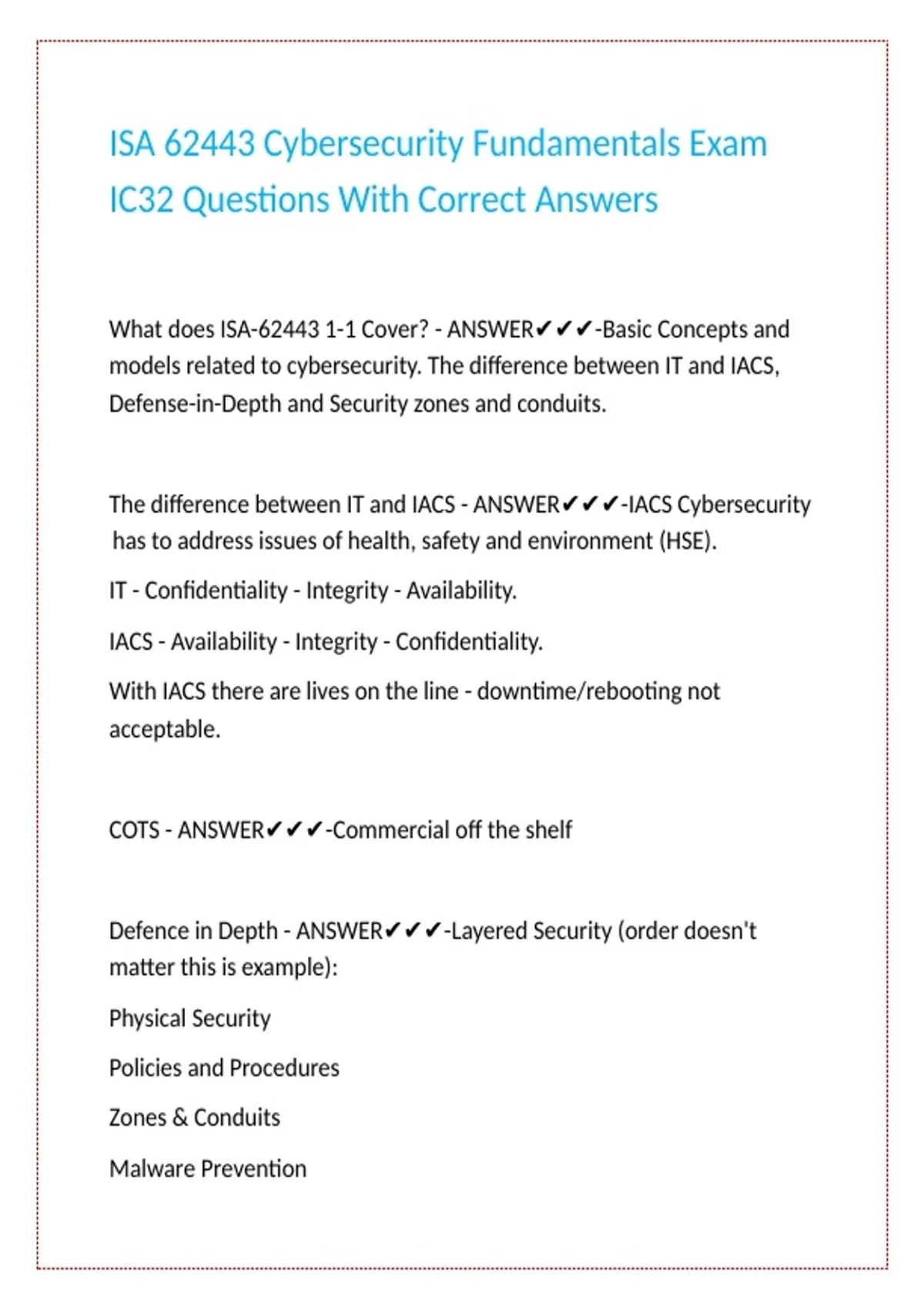 ISA 62443 Cybersecurity Fundamentals Exam IC32 Questions With Correct Answers

What does ISA-62443 1-1 Cover? - ANSWER✔✔✔-Basic Concepts and models related to cybersecurity. The difference between IT and IACS, Defense-in-Depth and Security zones and conduits.

The difference between IT and IACS - ANSWER✔✔✔-IACS Cybersecurity has to address issues of health, safety and environment (HSE).

IT - Confidentiality - Integrity - Availability.

IACS - Availability - Integrity - Confidentiality.

With IACS there are lives on the line - downtime/rebooting not acceptable.

COTS - ANSWER✔✔✔-Commercial off the shelf

Defence in Depth - ANSWER✔✔✔-Layered Security (order doesn't matter this is example):

Physical Security

Policies and Procedures

Zones & Conduits

Malware Prevention